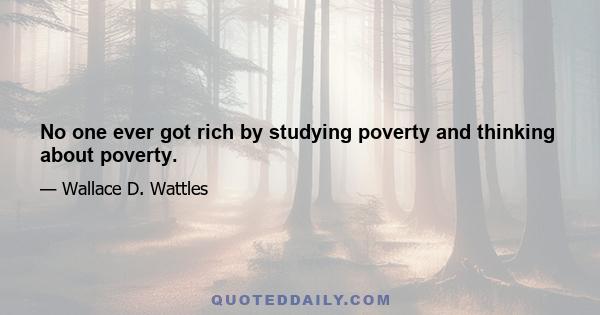 No one ever got rich by studying poverty and thinking about poverty.

— Wallace D. Wattles

QUOTEDDAILY.COM